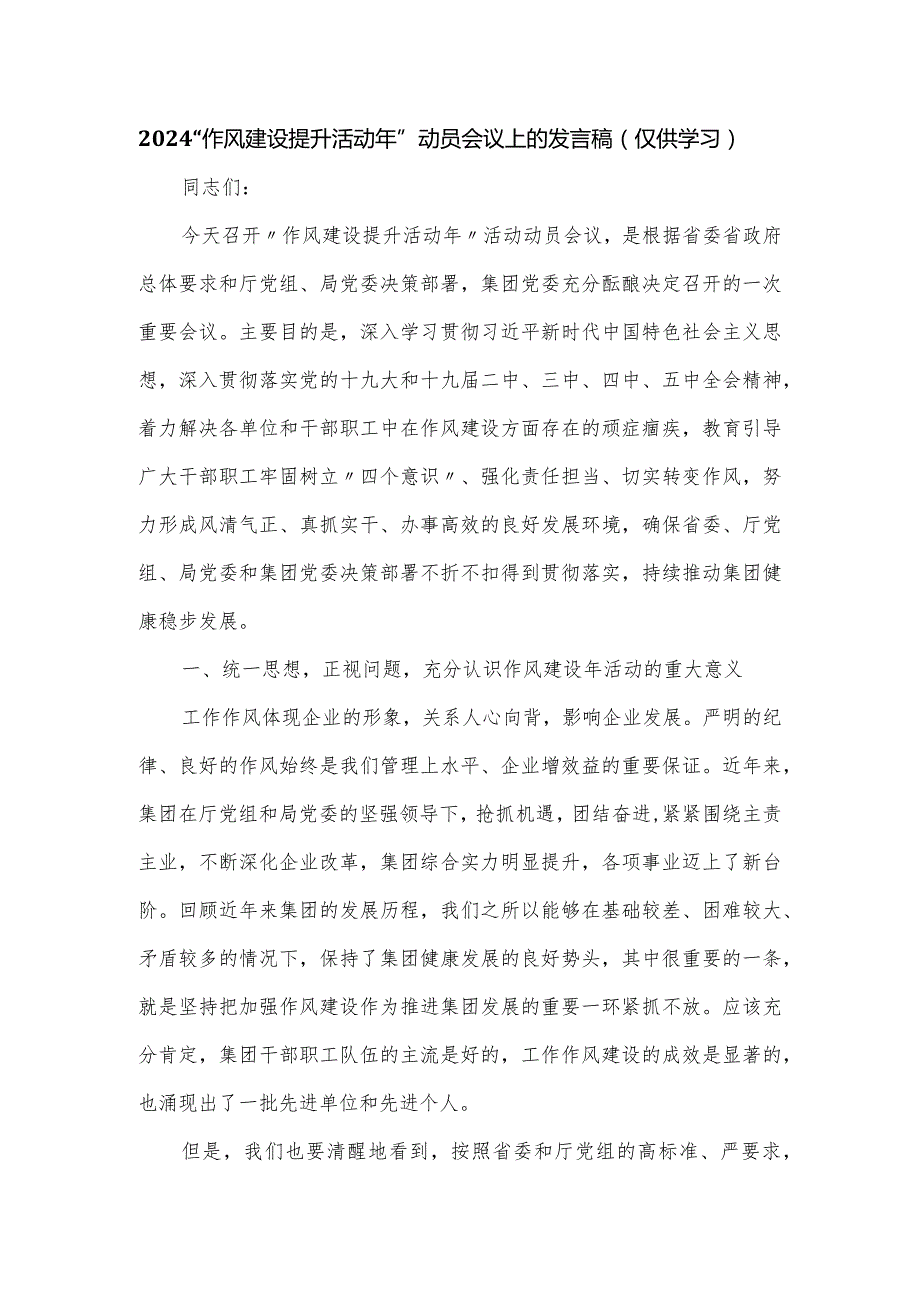 2024“作风建设提升活动年”动员会议上的发言稿（仅供学习）

同志们：

今天召开〃作风建设提升活动年〃活动动员会议，是根据省委省政府总体要求和厅党组、局党委决策部署，集团党委充分酝酿决定召开的一次重要会议。主要目的是，深入学习贯彻习近平新时代中国特色社会主义思想，深入贯彻落实党的十九大和十九届二中、三中、四中、五中全会精神，着力解决各单位和干部职工中在作风建设方面存在的顽症痼疾，教育引导广大干部职工牢固树立〃四个意识〃、强化责任担当、切实转变作风，努力形成风清气正、真抓实干、办事高效的良好发展环境，确保省委、厅党组、局党委和集团党委决策部署不折不扣得到贯彻落实，持续推动集团健康稳步发展。

一、统一思想，正视问题，充分认识作风建设年活动的重大意义

工作作风体现企业的形象，关系人心向背，影响企业发展。严明的纪律、良好的作风始终是我们管理上水平、企业增效益的重要保证。近年来，集团在厅党组和局党委的坚强领导下，抢抓机遇，团结奋进，紧紧围绕主责主业，不断深化企业改革，集团综合实力明显提升，各项事业迈上了新台阶。回顾近年来集团的发展历程，我们之所以能够在基础较差、困难较大、矛盾较多的情况下，保持了集团健康发展的良好势头，其中很重要的一条，就是坚持把加强作风建设作为推进集团发展的重要一环紧抓不放。应该充分肯定，集团干部职工队伍的主流是好的，工作作风建设的成效是显著的，也涌现出了一批先进单位和先进个人。

但是，我们也要清醒地看到，按照省委和厅党组的高标准、严要求，